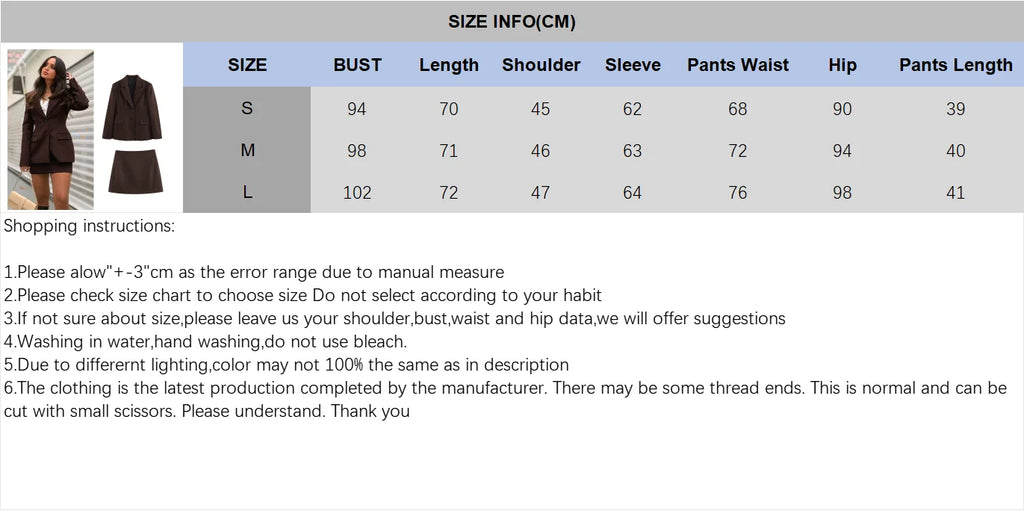 SIZE INFO(CM)

| SIZE | BUST | Length | Shoulder | Sleeve | Pants Waist | Hip | Pants Length |
|---|---|---|---|---|---|---|---|
| S | 94 | 70 | 45 | 62 | 68 | 90 | 39 |
| M | 98 | 71 | 46 | 63 | 72 | 94 | 40 |
| L | 102 | 72 | 47 | 64 | 76 | 98 | 41 |

Shopping instructions:

1.Please alow"+-3"cm as the error range due to manual measure
2.Please check size chart to choose size Do not select according to your habit
3.If not sure about size,please leave us your shoulder,bust,waist and hip data,we will offer suggestions
4.Washing in water,hand washing,do not use bleach.
5.Due to differernt lighting,color may not 100% the same as in description
6.The clothing is the latest production completed by the manufacturer. There may be some thread ends. This is normal and can be cut with small scissors. Please understand. Thank you